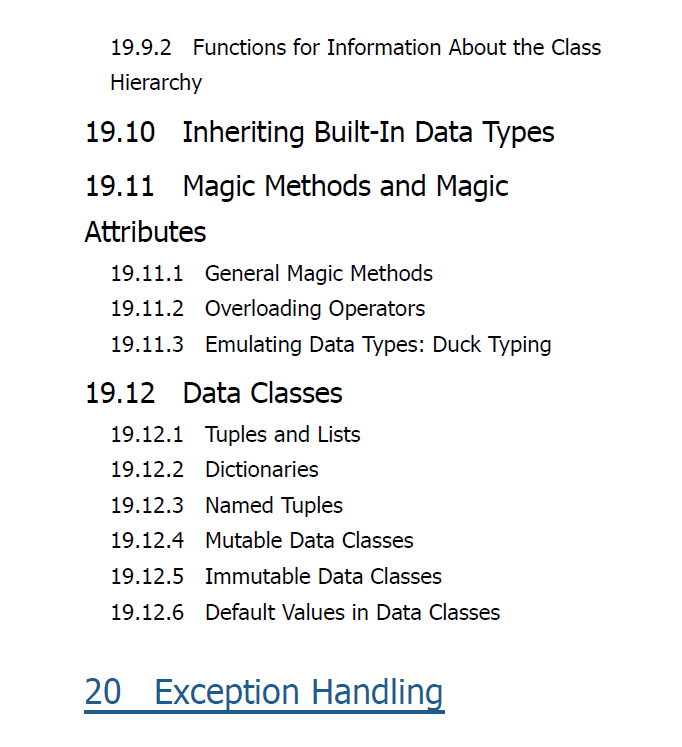 19.9.2 Functions for Information About the Class Hierarchy

19.10 Inheriting Built-In Data Types

19.11 Magic Methods and Magic Attributes

19.11.1 General Magic Methods
19.11.2 Overloading Operators
19.11.3 Emulating Data Types: Duck Typing

19.12 Data Classes

19.12.1 Tuples and Lists
19.12.2 Dictionaries
19.12.3 Named Tuples
19.12.4 Mutable Data Classes
19.12.5 Immutable Data Classes
19.12.6 Default Values in Data Classes

20 Exception Handling